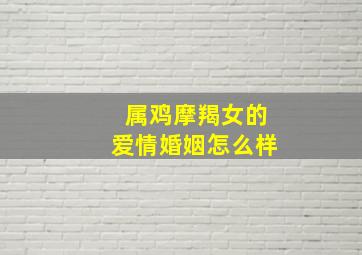 属鸡摩羯女的
爱情婚姻怎么样